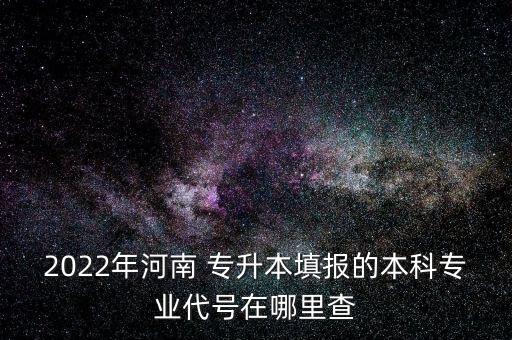 2022年河南 专升本填报的本科专业代号在哪里查